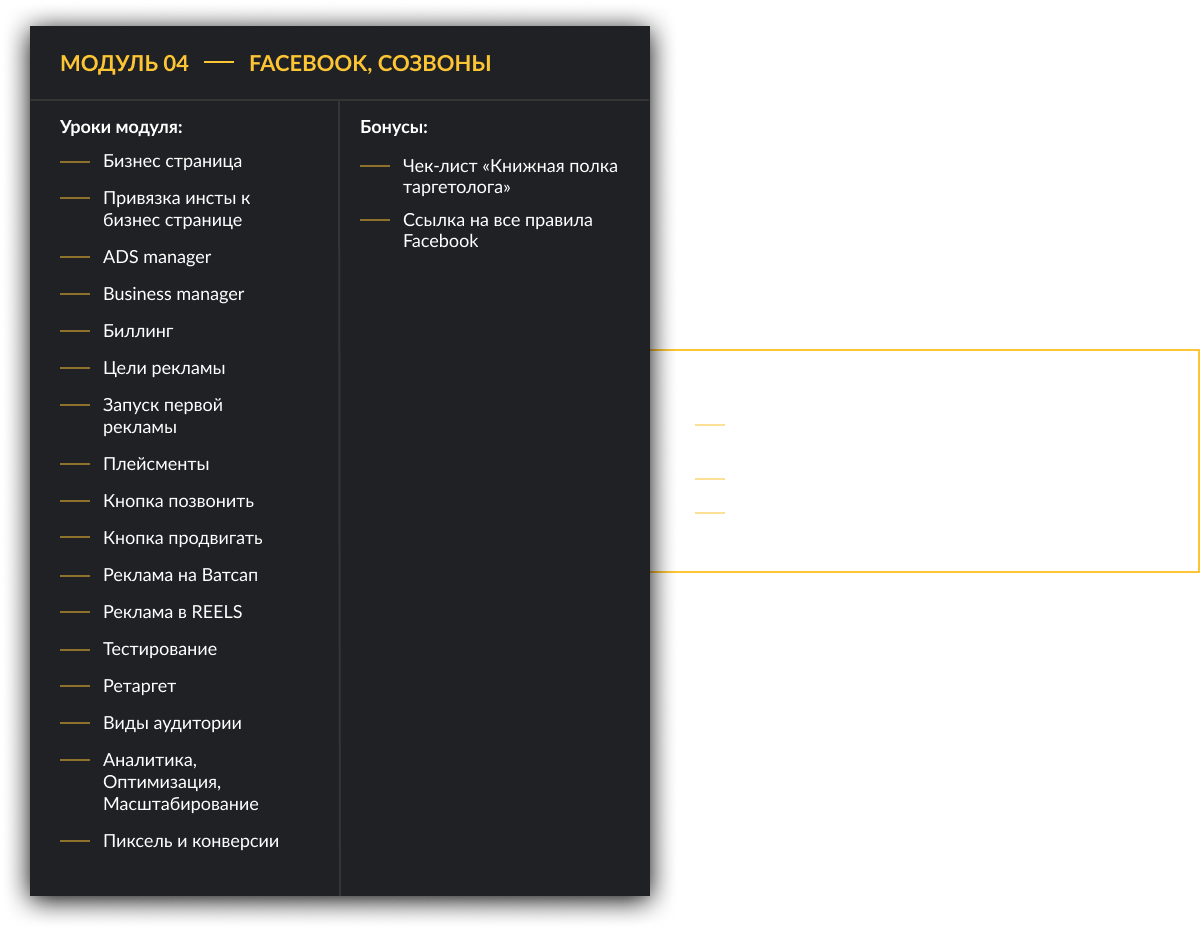 МОДУЛЬ 04 — FACEBOOK, СОЗВОНЫ

Уроки модуля:

— Бизнес страница
— Привязка инсты к бизнес странице
— ADS manager
— Business manager
— Биллинг
— Цели рекламы
— Запуск первой рекламы
— Плейсменты
— Кнопка позвонить
— Кнопка продвигать
— Реклама на Ватсап
— Реклама в REELS
— Тестирование
— Ретаргет
— Виды аудитории
— Аналитика, Оптимизация, Масштабирование
— Пиксель и конверсии

Бонусы:

— Чек-лист «Книжная полка таргетолога»
— Ссылка на все правила Facebook